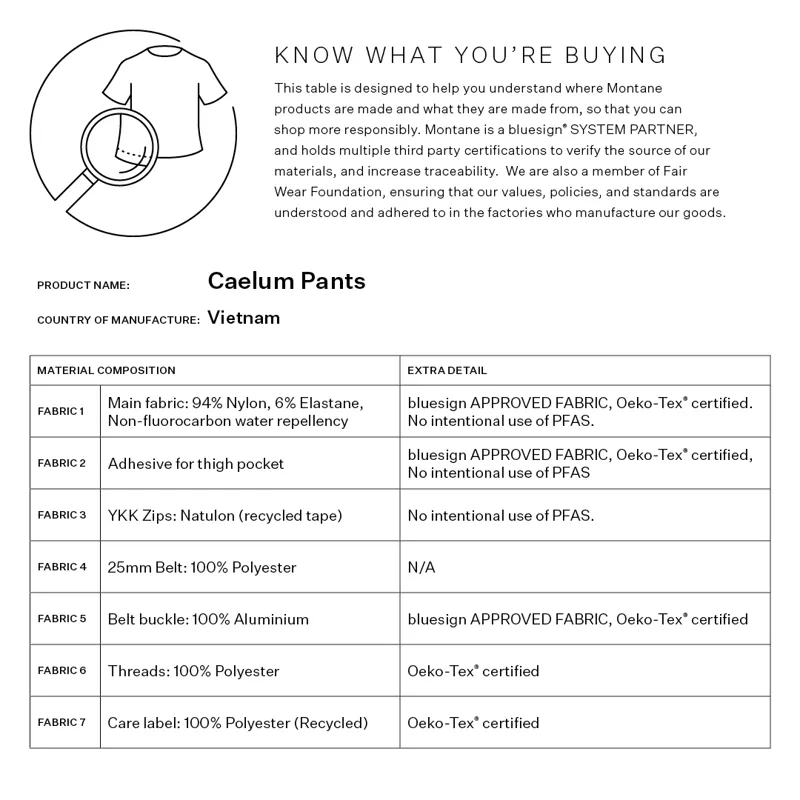 KNOW WHAT YOU'RE BUYING

This table is designed to help you understand where Montane products are made and what they are made from, so that you can shop more responsibly. Montane is a bluesign® SYSTEM PARTNER, and holds multiple third party certifications to verify the source of our materials, and increase traceability. We are also a member of Fair Wear Foundation, ensuring that our values, policies, and standards are understood and adhered to in the factories who manufacture our goods.

PRODUCT NAME: Caelum Pants

COUNTRY OF MANUFACTURE: Vietnam

| MATERIAL COMPOSITION | | EXTRA DETAIL |
|---|---|---|
| FABRIC 1 | Main fabric: 94% Nylon, 6% Elastane, Non-fluorocarbon water repellency | bluesign APPROVED FABRIC, Oeko-Tex® certified. No intentional use of PFAS. |
| FABRIC 2 | Adhesive for thigh pocket | bluesign APPROVED FABRIC, Oeko-Tex® certified, No intentional use of PFAS |
| FABRIC 3 | YKK Zips: Natulon (recycled tape) | No intentional use of PFAS. |
| FABRIC 4 | 25mm Belt: 100% Polyester | N/A |
| FABRIC 5 | Belt buckle: 100% Aluminium | bluesign APPROVED FABRIC, Oeko-Tex® certified |
| FABRIC 6 | Threads: 100% Polyester | Oeko-Tex® certified |
| FABRIC 7 | Care label: 100% Polyester (Recycled) | Oeko-Tex® certified |